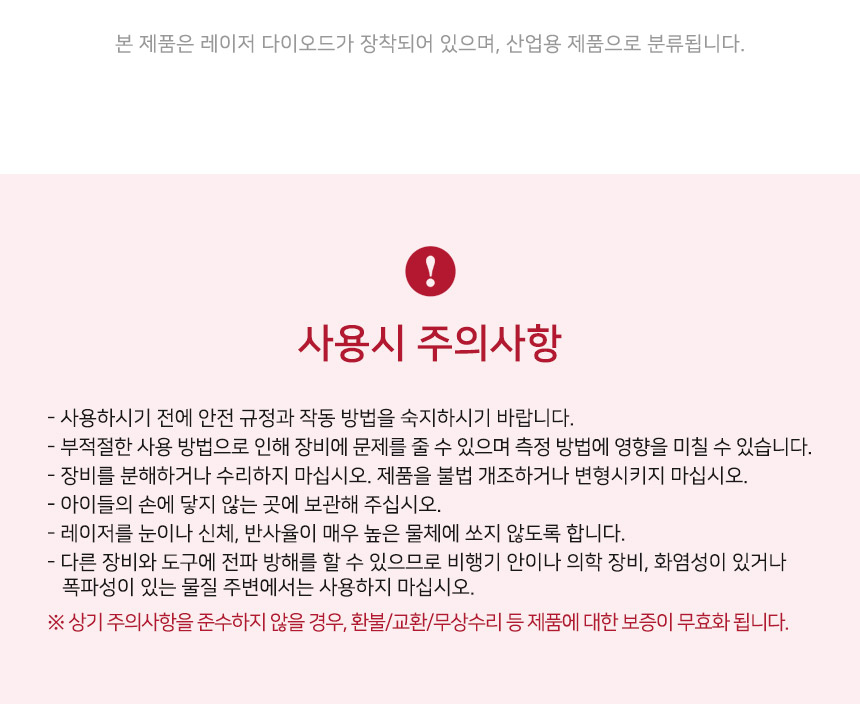 본 제품은 레이저 다이오드가 장착되어 있으며, 산업용 제품으로 분류됩니다.

사용시 주의사항

- 사용하시기 전에 안전 규정과 작동 방법을 숙지하시기 바랍니다.
- 부적절한 사용 방법으로 인해 장비에 문제를 줄 수 있으며 측정 방법에 영향을 미칠 수 있습니다.
- 장비를 분해하거나 수리하지 마십시오. 제품을 불법 개조하거나 변형시키지 마십시오.
- 아이들의 손에 닿지 않는 곳에 보관해 주십시오.
- 레이저를 눈이나 신체, 반사율이 매우 높은 물체에 쏘지 않도록 합니다.
- 다른 장비와 도구에 전파 방해를 할 수 있으므로 비행기 안이나 의학 장비, 화염성이 있거나 폭파성이 있는 물질 주변에서는 사용하지 마십시오.

※ 상기 주의사항을 준수하지 않을 경우, 환불/교환/무상수리 등 제품에 대한 보증이 무효화 됩니다.